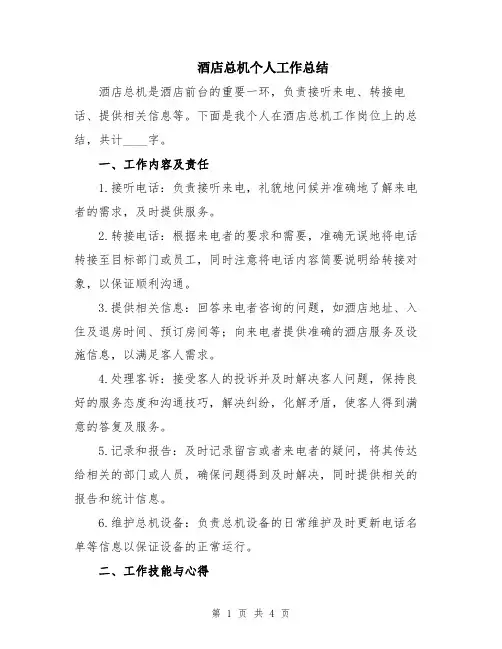 酒店总机个人工作总结

酒店总机是酒店前台的重要一环，负责接听来电、转接电话、提供相关信息等。下面是我个人在酒店总机工作岗位上的总结，共计____字。

一、工作内容及责任

1.接听电话：负责接听来电，礼貌地问候并准确地了解来电者的需求，及时提供服务。

2.转接电话：根据来电者的要求和需要，准确无误地将电话转接至目标部门或员工，同时注意将电话内容简要说明给转接对象，以保证顺利沟通。

3.提供相关信息：回答来电者咨询的问题，如酒店地址、入住及退房时间、预订房间等；向来电者提供准确的酒店服务及设施信息，以满足客人需求。

4.处理客诉：接受客人的投诉并及时解决客人问题，保持良好的服务态度和沟通技巧，解决纠纷，化解矛盾，使客人得到满意的答复及服务。

5.记录和报告：及时记录留言或者来电者的疑问，将其传达给相关的部门或人员，确保问题得到及时解决，同时提供相关的报告和统计信息。

6.维护总机设备：负责总机设备的日常维护及时更新电话名单等信息以保证设备的正常运行。

二、工作技能与心得

第 1 页 共 4 页